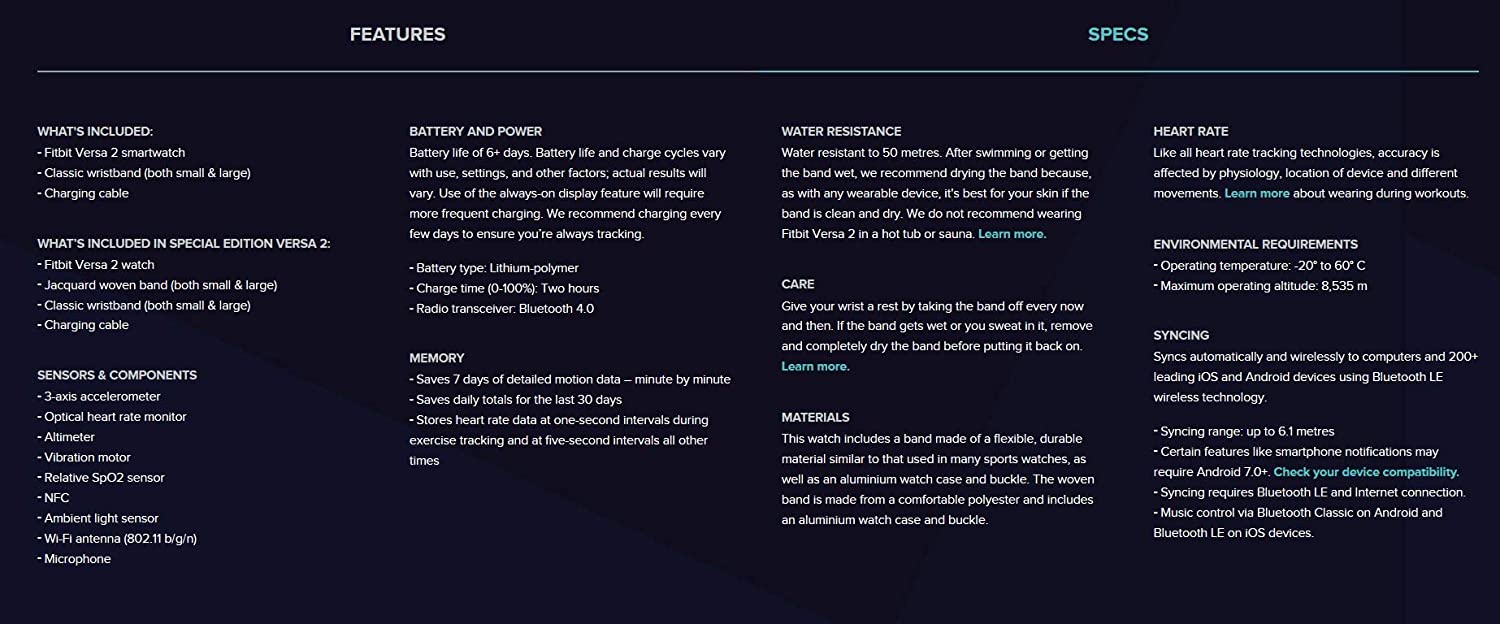 FEATURES

SPECS

WHAT'S INCLUDED:
- Fitbit Versa 2 smartwatch
- Classic wristband (both small & large)
- Charging cable

WHAT'S INCLUDED IN SPECIAL EDITION VERSA 2:
- Fitbit Versa 2 watch
- Jacquard woven band (both small & large)
- Classic wristband (both small & large)
- Charging cable

SENSORS & COMPONENTS
- 3-axis accelerometer
- Optical heart rate monitor
- Altimeter
- Vibration motor
- Relative SpO2 sensor
- NFC
- Ambient light sensor
- Wi-Fi antenna (802.11 b/g/n)
- Microphone

BATTERY AND POWER
Battery life of 6+ days. Battery life and charge cycles vary with use, settings, and other factors; actual results will vary. Use of the always-on display feature will require more frequent charging. We recommend charging every few days to ensure you're always tracking.

- Battery type: Lithium-polymer
- Charge time (0-100%): Two hours
- Radio transceiver: Bluetooth 4.0

MEMORY
- Saves 7 days of detailed motion data – minute by minute
- Saves daily totals for the last 30 days
- Stores heart rate data at one-second intervals during exercise tracking and at five-second intervals all other times

WATER RESISTANCE
Water resistant to 50 metres. After swimming or getting the band wet, we recommend drying the band because, as with any wearable device, it's best for your skin if the band is clean and dry. We do not recommend wearing Fitbit Versa 2 in a hot tub or sauna. Learn more.

CARE
Give your wrist a rest by taking the band off every now and then. If the band gets wet or you sweat in it, remove and completely dry the band before putting it back on. Learn more.

MATERIALS
This watch includes a band made of a flexible, durable material similar to that used in many sports watches, as well as an aluminium watch case and buckle. The woven band is made from a comfortable polyester and includes an aluminium watch case and buckle.

HEART RATE
Like all heart rate tracking technologies, accuracy is affected by physiology, location of device and different movements. Learn more about wearing during workouts.

ENVIRONMENTAL REQUIREMENTS
- Operating temperature: -20° to 60° C
- Maximum operating altitude: 8,535 m

SYNCING
Syncs automatically and wirelessly to computers and 200+ leading iOS and Android devices using Bluetooth LE wireless technology.

- Syncing range: up to 6.1 metres
- Certain features like smartphone notifications may require Android 7.0+. Check your device compatibility.
- Syncing requires Bluetooth LE and Internet connection.
- Music control via Bluetooth Classic on Android and Bluetooth LE on iOS devices.